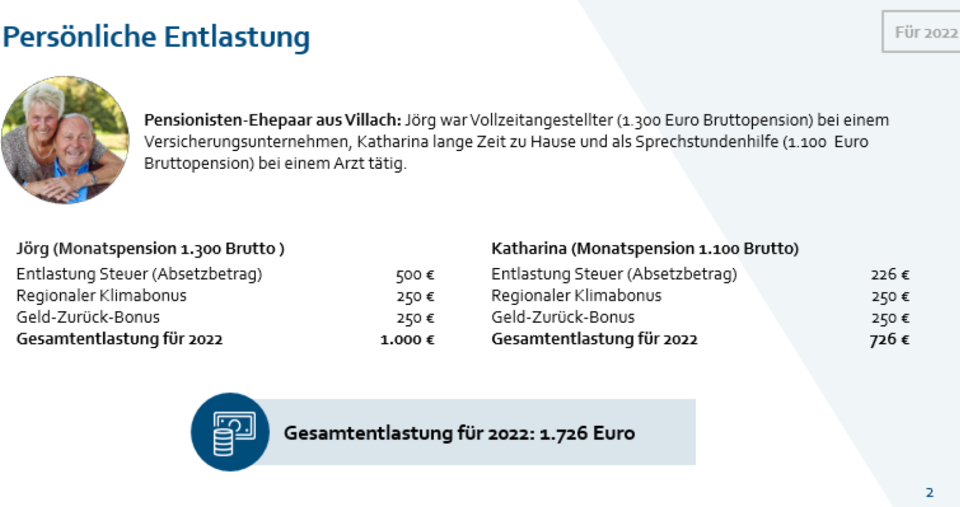 Persönliche Entlastung

Für 2022

**Pensionisten-Ehepaar aus Villach:** Jörg war Vollzeitangestellter (1.300 Euro Bruttopension) bei einem Versicherungsunternehmen, Katharina lange Zeit zu Hause und als Sprechstundenhilfe (1.100 Euro Bruttopension) bei einem Arzt tätig.

| Jörg (Monatspension 1.300 Brutto ) | |
|---|---|
| Entlastung Steuer (Absetzbetrag) | 500 € |
| Regionaler Klimabonus | 250 € |
| Geld-Zurück-Bonus | 250 € |
| **Gesamtentlastung für 2022** | **1.000 €** |

| Katharina (Monatspension 1.100 Brutto) | |
|---|---|
| Entlastung Steuer (Absetzbetrag) | 226 € |
| Regionaler Klimabonus | 250 € |
| Geld-Zurück-Bonus | 250 € |
| **Gesamtentlastung für 2022** | **726 €** |

Gesamtentlastung für 2022: 1.726 Euro

2